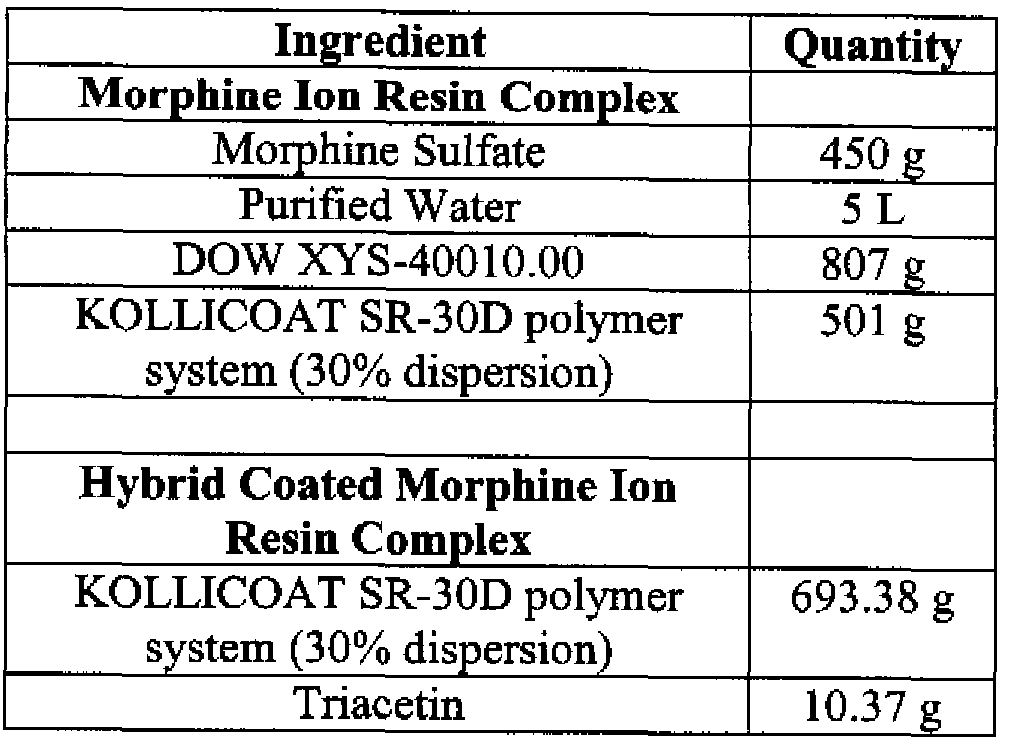 | Ingredient | Quantity |
|---|---|
| **Morphine Ion Resin Complex** | |
| Morphine Sulfate | 450 g |
| Purified Water | 5 L |
| DOW XYS-40010.00 | 807 g |
| KOLLICOAT SR-30D polymer system (30% dispersion) | 501 g |
| | |
| **Hybrid Coated Morphine Ion Resin Complex** | |
| KOLLICOAT SR-30D polymer system (30% dispersion) | 693.38 g |
| Triacetin | 10.37 g |